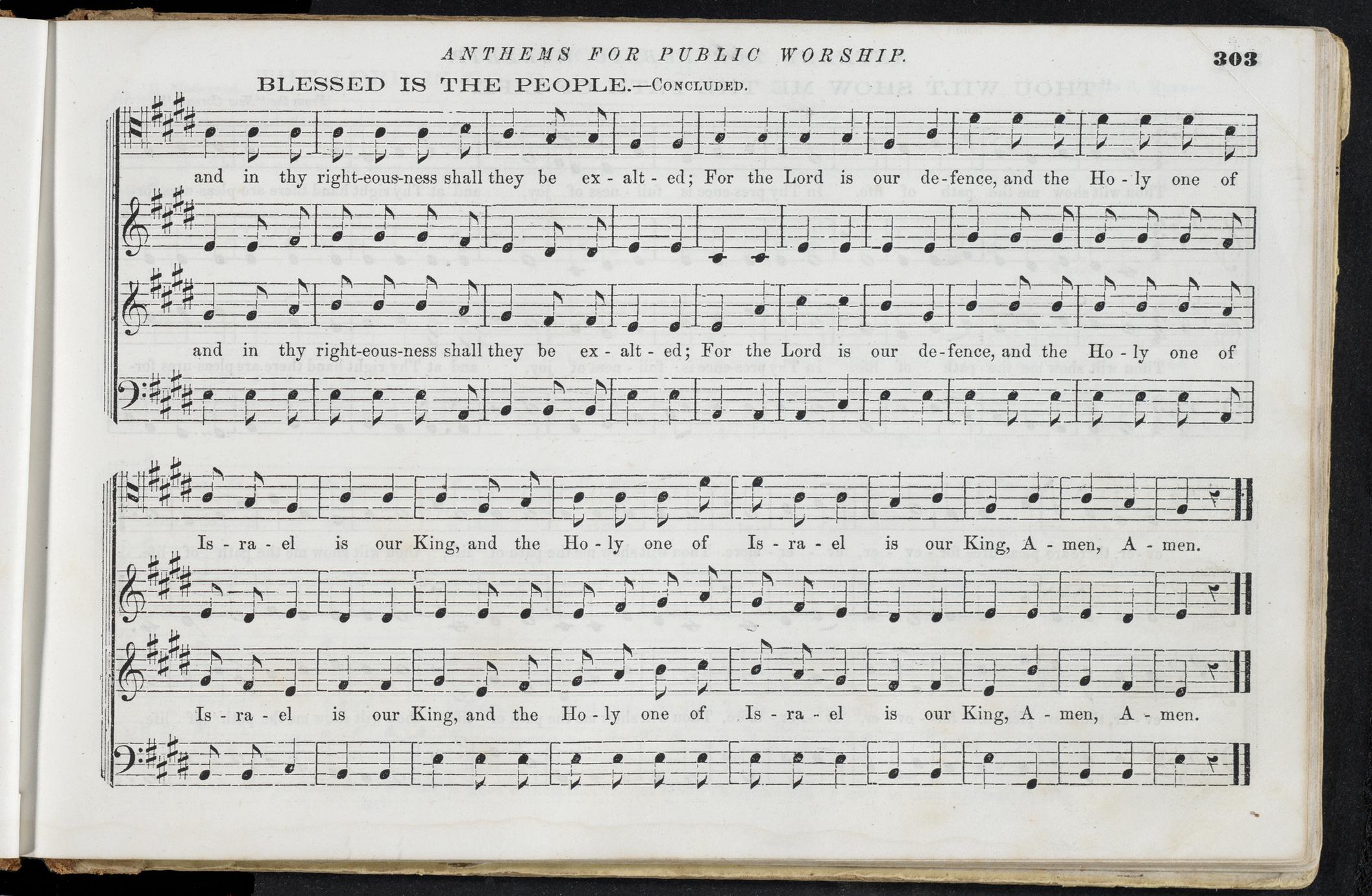 ANTHEMS FOR PUBLIC WORSHIP. 303

BLESSED IS THE PEOPLE.—CONCLUDED.

and in thy right-eous-ness shall they be ex - alt - ed; For the Lord is our de-fence, and the Ho - ly one of

and in thy right-eous-ness shall they be ex - alt - ed; For the Lord is our de-fence, and the Ho - ly one of

Is - ra - el is our King, and the Ho - ly one of Is - ra - el is our King, A - men, A - men.

Is - ra - el is our King, and the Ho - ly one of Is - ra - el is our King, A - men, A - men.